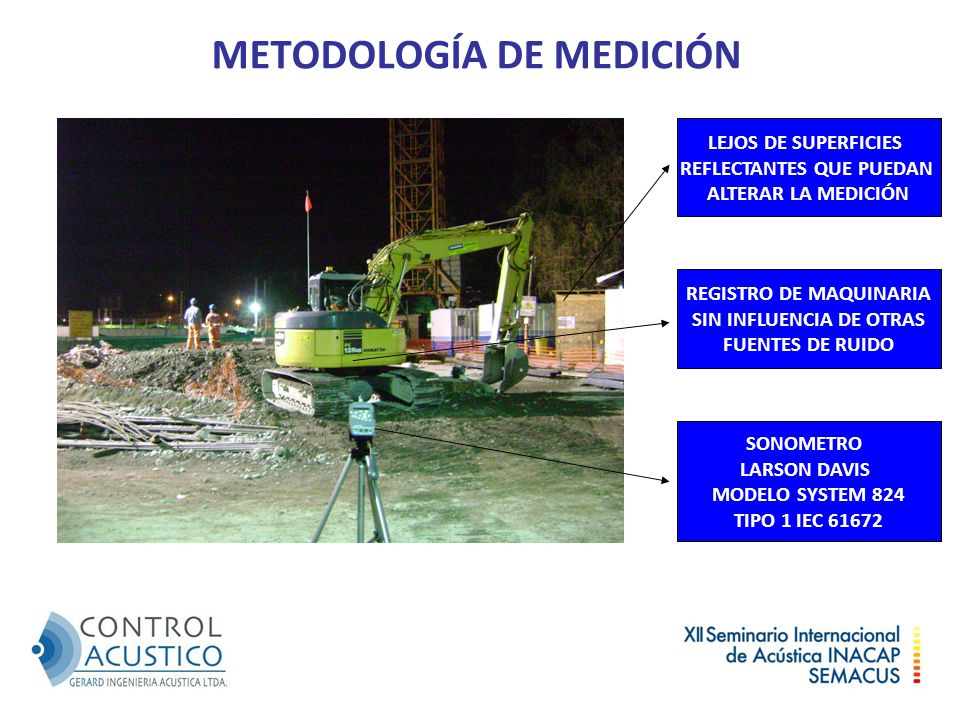 METODOLOGÍA DE MEDICIÓN

LEJOS DE SUPERFICIES REFLECTANTES QUE PUEDAN ALTERAR LA MEDICIÓN

REGISTRO DE MAQUINARIA SIN INFLUENCIA DE OTRAS FUENTES DE RUIDO

SONOMETRO
LARSON DAVIS
MODELO SYSTEM 824
TIPO 1 IEC 61672

CONTROL
ACUSTICO
GERARD INGENIERIA ACUSTICA LTDA.

XII Seminario Internacional de Acústica INACAP SEMACUS